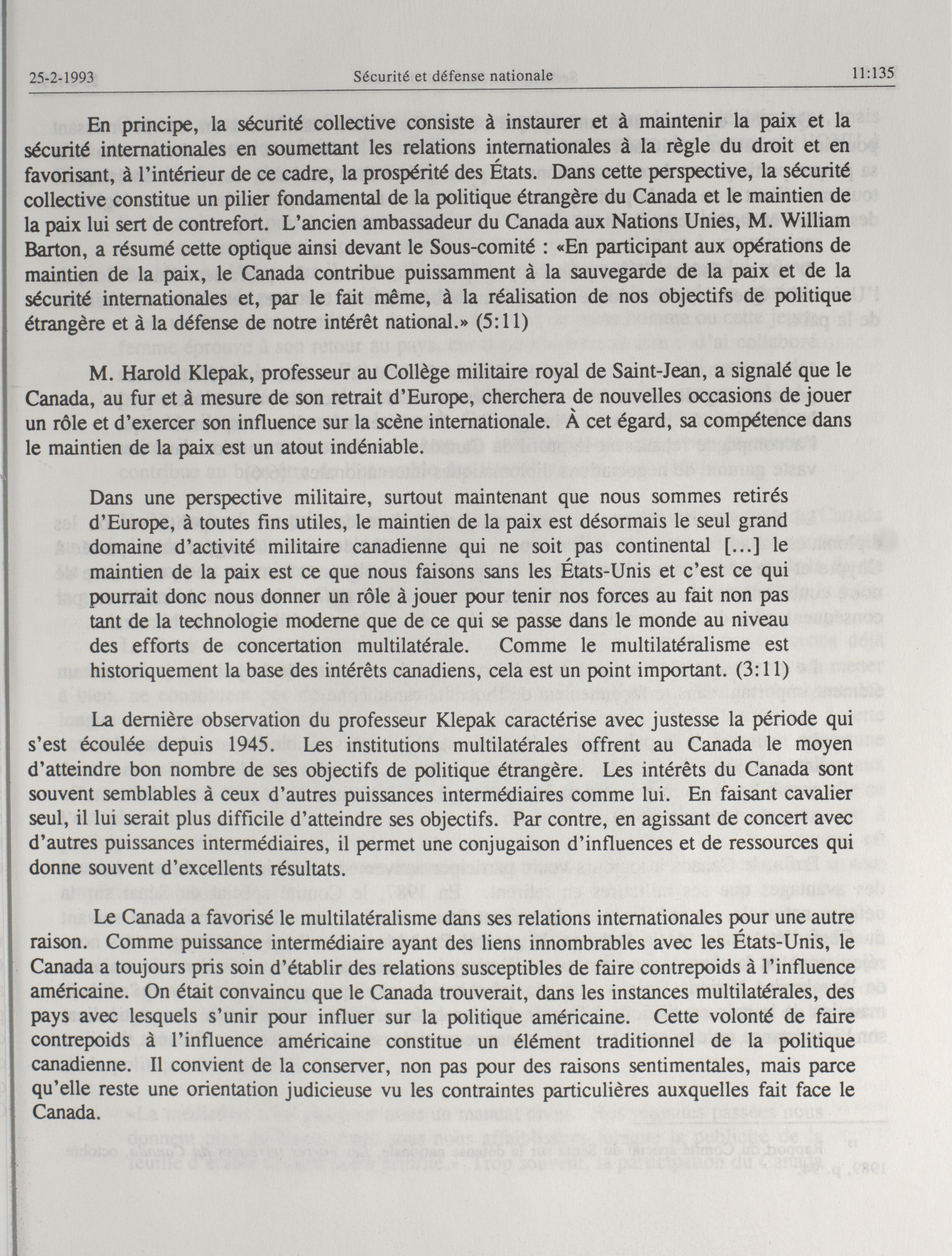 25-2-1993 Sécurité et défense nationale 11:135

En principe, la sécurité collective consiste à instaurer et à maintenir la paix et la sécurité internationales en soumettant les relations internationales à la règle du droit et en favorisant, à l'intérieur de ce cadre, la prospérité des États. Dans cette perspective, la sécurité collective constitue un pilier fondamental de la politique étrangère du Canada et le maintien de la paix lui sert de contrefort. L'ancien ambassadeur du Canada aux Nations Unies, M. William Barton, a résumé cette optique ainsi devant le Sous-comité : «En participant aux opérations de maintien de la paix, le Canada contribue puissamment à la sauvegarde de la paix et de la sécurité internationales et, par le fait même, à la réalisation de nos objectifs de politique étrangère et à la défense de notre intérêt national.» (5:11)

M. Harold Klepak, professeur au Collège militaire royal de Saint-Jean, a signalé que le Canada, au fur et à mesure de son retrait d'Europe, cherchera de nouvelles occasions de jouer un rôle et d'exercer son influence sur la scène internationale. À cet égard, sa compétence dans le maintien de la paix est un atout indéniable.

Dans une perspective militaire, surtout maintenant que nous sommes retirés d'Europe, à toutes fins utiles, le maintien de la paix est désormais le seul grand domaine d'activité militaire canadienne qui ne soit pas continental [...] le maintien de la paix est ce que nous faisons sans les États-Unis et c'est ce qui pourrait donc nous donner un rôle à jouer pour tenir nos forces au fait non pas tant de la technologie moderne que de ce qui se passe dans le monde au niveau des efforts de concertation multilatérale. Comme le multilatéralisme est historiquement la base des intérêts canadiens, cela est un point important. (3:11)

La dernière observation du professeur Klepak caractérise avec justesse la période qui s'est écoulée depuis 1945. Les institutions multilatérales offrent au Canada le moyen d'atteindre bon nombre de ses objectifs de politique étrangère. Les intérêts du Canada sont souvent semblables à ceux d'autres puissances intermédiaires comme lui. En faisant cavalier seul, il lui serait plus difficile d'atteindre ses objectifs. Par contre, en agissant de concert avec d'autres puissances intermédiaires, il permet une conjugaison d'influences et de ressources qui donne souvent d'excellents résultats.

Le Canada a favorisé le multilatéralisme dans ses relations internationales pour une autre raison. Comme puissance intermédiaire ayant des liens innombrables avec les États-Unis, le Canada a toujours pris soin d'établir des relations susceptibles de faire contrepoids à l'influence américaine. On était convaincu que le Canada trouverait, dans les instances multilatérales, des pays avec lesquels s'unir pour influer sur la politique américaine. Cette volonté de faire contrepoids à l'influence américaine constitue un élément traditionnel de la politique canadienne. Il convient de la conserver, non pas pour des raisons sentimentales, mais parce qu'elle reste une orientation judicieuse vu les contraintes particulières auxquelles fait face le Canada.